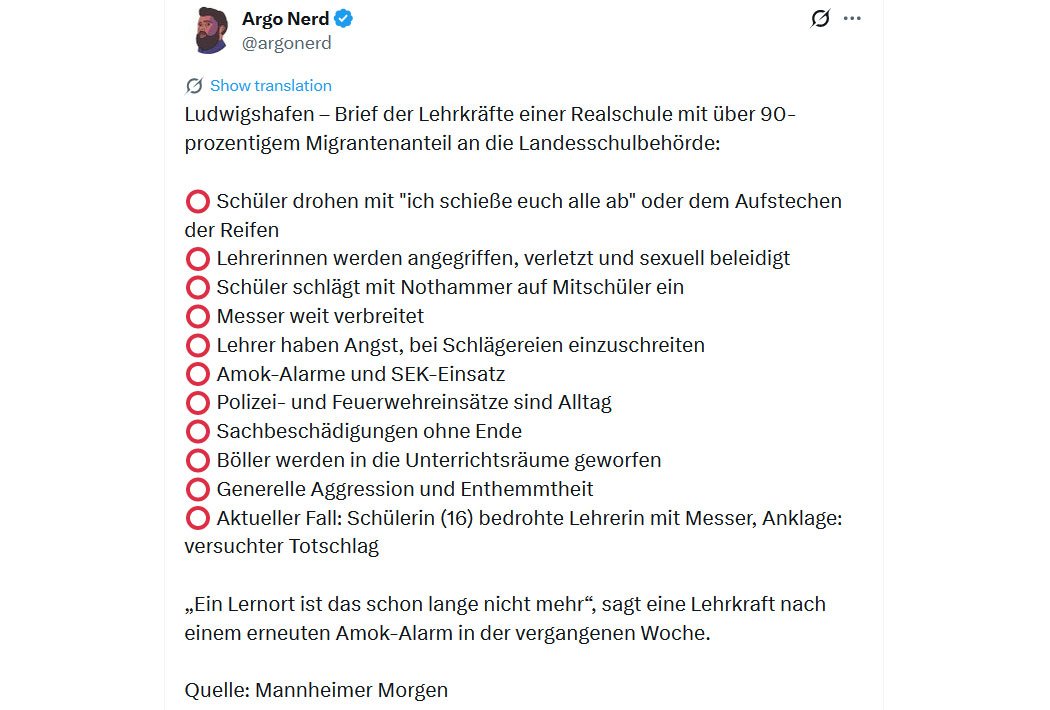 Argo Nerd
@argonerd

Show translation

Ludwigshafen – Brief der Lehrkräfte einer Realschule mit über 90-prozentigem Migrantenanteil an die Landesschulbehörde:

⭕ Schüler drohen mit "ich schieße euch alle ab" oder dem Aufstechen der Reifen
⭕ Lehrerinnen werden angegriffen, verletzt und sexuell beleidigt
⭕ Schüler schlägt mit Nothammer auf Mitschüler ein
⭕ Messer weit verbreitet
⭕ Lehrer haben Angst, bei Schlägereien einzuschreiten
⭕ Amok-Alarme und SEK-Einsatz
⭕ Polizei- und Feuerwehreinsätze sind Alltag
⭕ Sachbeschädigungen ohne Ende
⭕ Böller werden in die Unterrichtsräume geworfen
⭕ Generelle Aggression und Enthemmtheit
⭕ Aktueller Fall: Schülerin (16) bedrohte Lehrerin mit Messer, Anklage: versuchter Totschlag

„Ein Lernort ist das schon lange nicht mehr“, sagt eine Lehrkraft nach einem erneuten Amok-Alarm in der vergangenen Woche.

Quelle: Mannheimer Morgen